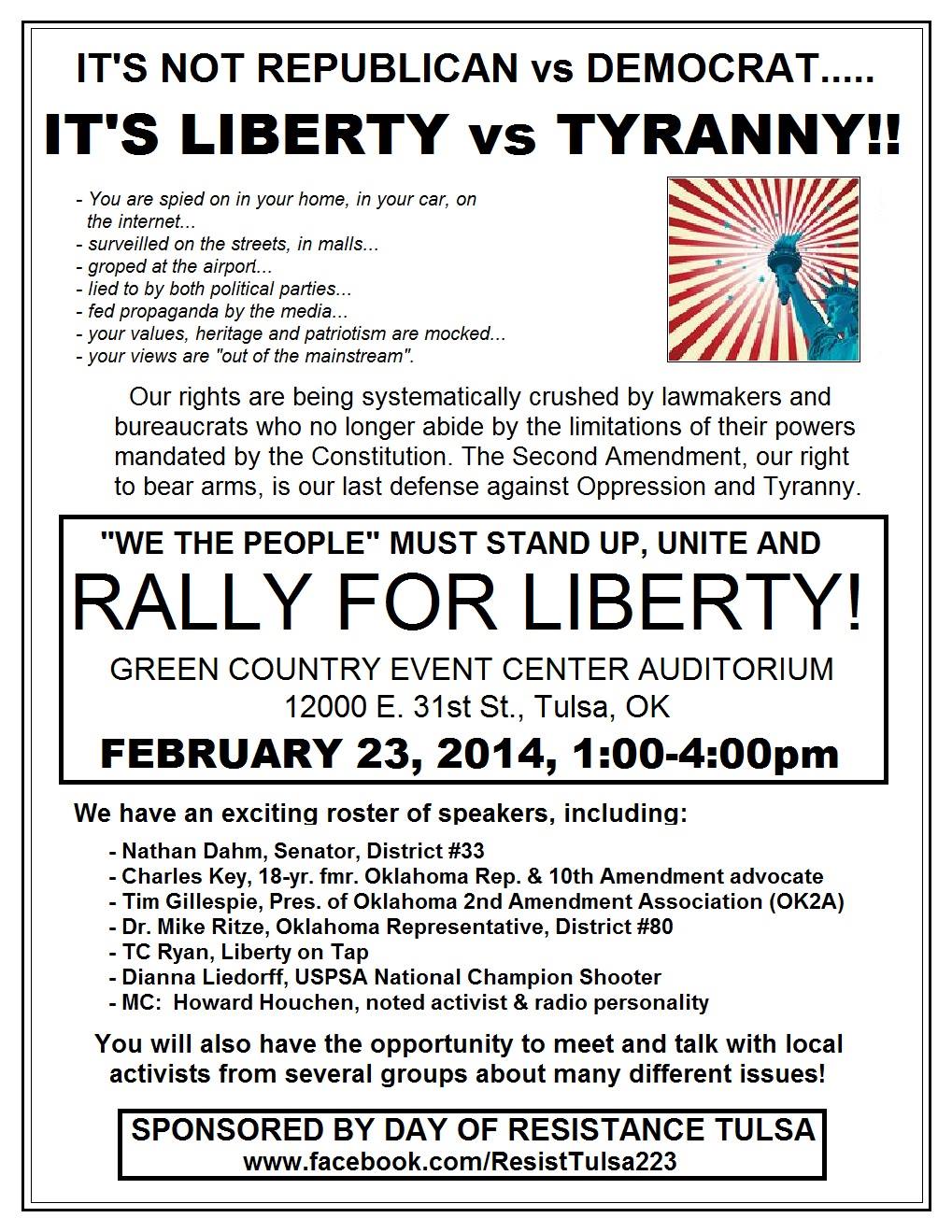 IT'S NOT REPUBLICAN vs DEMOCRAT.....
IT'S LIBERTY vs TYRANNY!!

- You are spied on in your home, in your car, on the internet...
- surveilled on the streets, in malls...
- groped at the airport...
- lied to by both political parties...
- fed propaganda by the media...
- your values, heritage and patriotism are mocked...
- your views are "out of the mainstream".

Our rights are being systematically crushed by lawmakers and bureaucrats who no longer abide by the limitations of their powers mandated by the Constitution. The Second Amendment, our right to bear arms, is our last defense against Oppression and Tyranny.

"WE THE PEOPLE" MUST STAND UP, UNITE AND
RALLY FOR LIBERTY!
GREEN COUNTRY EVENT CENTER AUDITORIUM
12000 E. 31st St., Tulsa, OK
FEBRUARY 23, 2014, 1:00-4:00pm

We have an exciting roster of speakers, including:
- Nathan Dahm, Senator, District #33
- Charles Key, 18-yr. fmr. Oklahoma Rep. & 10th Amendment advocate
- Tim Gillespie, Pres. of Oklahoma 2nd Amendment Association (OK2A)
- Dr. Mike Ritze, Oklahoma Representative, District #80
- TC Ryan, Liberty on Tap
- Dianna Liedorff, USPSA National Champion Shooter
- MC: Howard Houchen, noted activist & radio personality

You will also have the opportunity to meet and talk with local activists from several groups about many different issues!

SPONSORED BY DAY OF RESISTANCE TULSA
www.facebook.com/ResistTulsa223